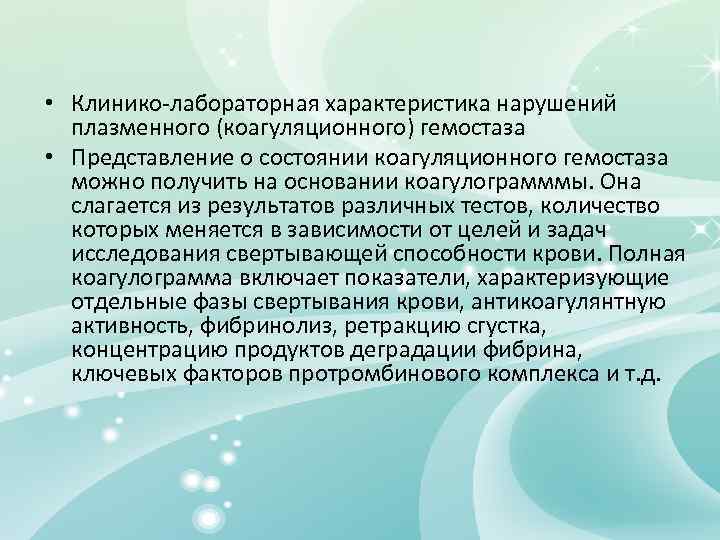 • Клинико-лабораторная характеристика нарушений плазменного (коагуляционного) гемостаза

• Представление о состоянии коагуляционного гемостаза можно получить на основании коагулограмммы. Она слагается из результатов различных тестов, количество которых меняется в зависимости от целей и задач исследования свертывающей способности крови. Полная коагулограмма включает показатели, характеризующие отдельные фазы свертывания крови, антикоагулянтную активность, фибринолиз, ретракцию сгустка, концентрацию продуктов деградации фибрина, ключевых факторов протромбинового комплекса и т.д.